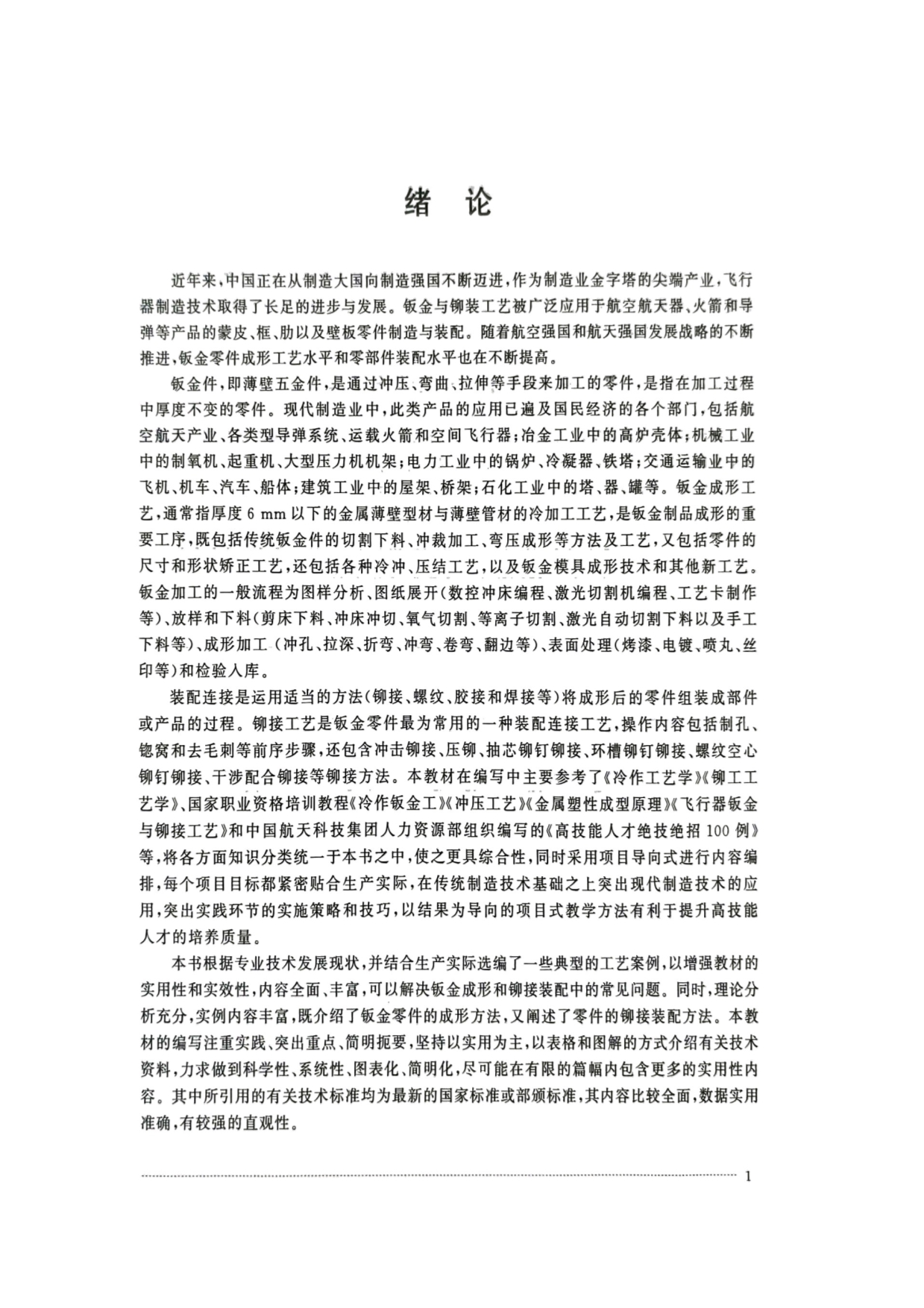 绪 论

近年来，中国正在从制造大国向制造强国不断迈进，作为制造业金字塔的尖端产业，飞行器制造技术取得了长足的进步与发展。钣金与铆装工艺被广泛应用于航空航天器、火箭和导弹等产品的蒙皮、框、肋以及壁板零件制造与装配。随着航空强国和航天强国发展战略的不断推进，钣金零件成形工艺水平和零部件装配水平也在不断提高。

钣金件，即薄壁五金件，是通过冲压、弯曲、拉伸等手段来加工的零件，是指在加工过程中厚度不变的零件。现代制造业中，此类产品的应用已遍及国民经济的各个部门，包括航空航天产业、各类型导弹系统、运载火箭和空间飞行器；冶金工业中的高炉壳体；机械工业中的制氧机、起重机、大型压力机机架；电力工业中的锅炉、冷凝器、铁塔；交通运输业中的飞机、机车、汽车、船体；建筑工业中的屋架、桥架；石化工业中的塔、器、罐等。钣金成形工艺，通常指厚度 6 mm 以下的金属薄壁型材与薄壁管材的冷加工工艺，是钣金制品成形的重要工序，既包括传统钣金件的切割下料、冲裁加工、弯压成形等方法及工艺，又包括零件的尺寸和形状矫正工艺，还包括各种冷冲、压结工艺，以及钣金模具成形技术和其他新工艺。钣金加工的一般流程为图样分析、图纸展开（数控冲床编程、激光切割机编程、工艺卡制作等）、放样和下料（剪床下料、冲床冲切、氧气切割、等离子切割、激光自动切割下料以及手工下料等）、成形加工（冲孔、拉深、折弯、冲弯、卷弯、翻边等）、表面处理（烤漆、电镀、喷丸、丝印等）和检验入库。

装配连接是运用适当的方法（铆接、螺纹、胶接和焊接等）将成形后的零件组装成部件或产品的过程。铆接工艺是钣金零件最为常用的一种装配连接工艺，操作内容包括制孔、锪窝和去毛刺等前序步骤，还包含冲击铆接、压铆、抽芯铆钉铆接、环槽铆钉铆接、螺纹空心铆钉铆接、干涉配合铆接等铆接方法。本教材在编写中主要参考了《冷作工艺学》《铆工工艺学》、国家职业资格培训教程《冷作钣金工》《冲压工艺》《金属塑性成型原理》《飞行器钣金与铆接工艺》和中国航天科技集团人力资源部组织编写的《高技能人才绝技绝招 100 例》等，将各方面知识分类统一于本书之中，使之更具综合性，同时采用项目导向式进行内容编排，每个项目目标都紧密贴合生产实际，在传统制造技术基础之上突出现代制造技术的应用，突出实践环节的实施策略和技巧，以结果为导向的项目式教学方法有利于提升高技能人才的培养质量。

本书根据专业技术发展现状，并结合生产实际选编了一些典型的工艺案例，以增强教材的实用性和实效性，内容全面、丰富，可以解决钣金成形和铆接装配中的常见问题。同时，理论分析充分，实例内容丰富，既介绍了钣金零件的成形方法，又阐述了零件的铆接装配方法。本教材的编写注重实践、突出重点、简明扼要，坚持以实用为主，以表格和图解的方式介绍有关技术资料，力求做到科学性、系统性、图表化、简明化，尽可能在有限的篇幅内包含更多的实用性内容。其中所引用的有关技术标准均为最新的国家标准或部颁标准，其内容比较全面，数据实用准确，有较强的直观性。

1